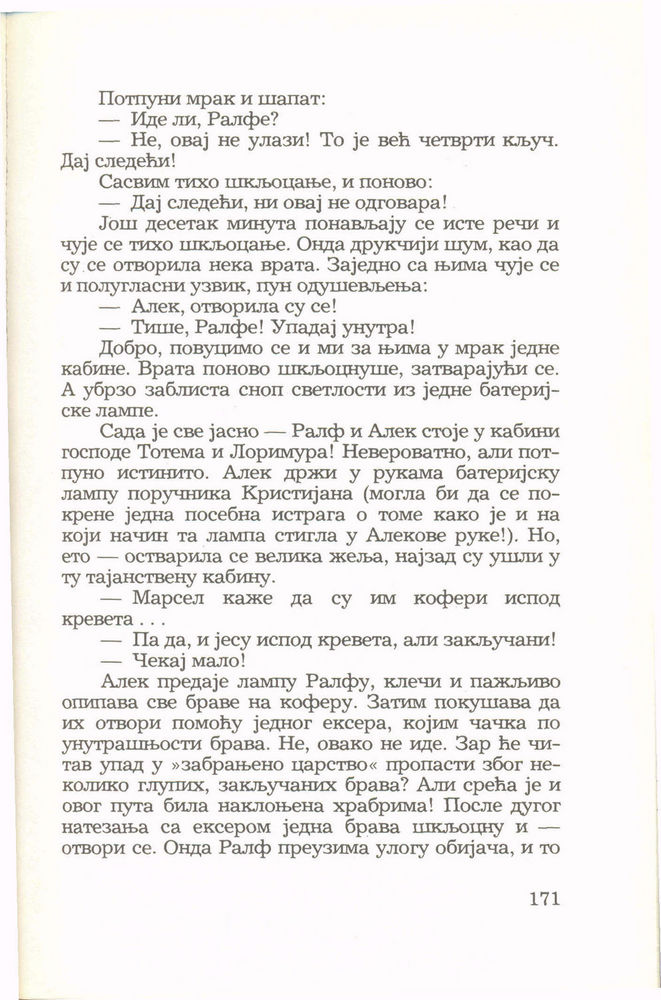 Потпуни мрак и шапат:
— Иде ли, Ралфе?
— Не, овај не улази! То је већ четврти кључ. Дај следећи!
Сасвим тихо шкљоцање, и поново:
— Дај следећи, ни овај не одговара!
Још десетак минута понављају се исте речи и чује се тихо шкљоцање. Онда друкчији шум, као да су се отворила нека врата. Заједно са њима чује се и полугласни узвик, пун одушевљења:
— Алек, отворила су се!
— Тише, Ралфе! Упадај унутра!
Добро, повуцимо се и ми за њима у мрак једне кабине. Врата поново шкљоцнуше, затварајући се. А убрзо заблиста сноп светлости из једне батеријске лампе.
Сада је све јасно — Ралф и Алек стоје у кабини господе Тотема и Лоримура! Невероватно, али потпуно истинито. Алек држи у рукама батеријску лампу поручника Кристијана (могла би да се покрене једна посебна истрага о томе како је и на који начин та лампа стигла у Алекове руке!). Но, ето — остварила се велика жеља, најзад су ушли у ту тајанствену кабину.
— Марсел каже да су им кофери испод кревета . . .
— Па да, и јесу испод кревета, али закључани!
— Чекај мало!
Алек предаје лампу Ралфу, клечи и пажљиво опипава све браве на коферу. Затим покушава да их отвори помоћу једног ексера, којим чачка по унутрашњости брава. Не, овако не иде. Зар ће читав упад у »забрањено царство« пропасти због неколико глупих, закључаних брава? Али срећа је и овог пута била наклоњена храбрима! После дугог натезања са ексером једна брава шкљоцну и — отвори се. Онда Ралф преузима улогу обијача, и то

171